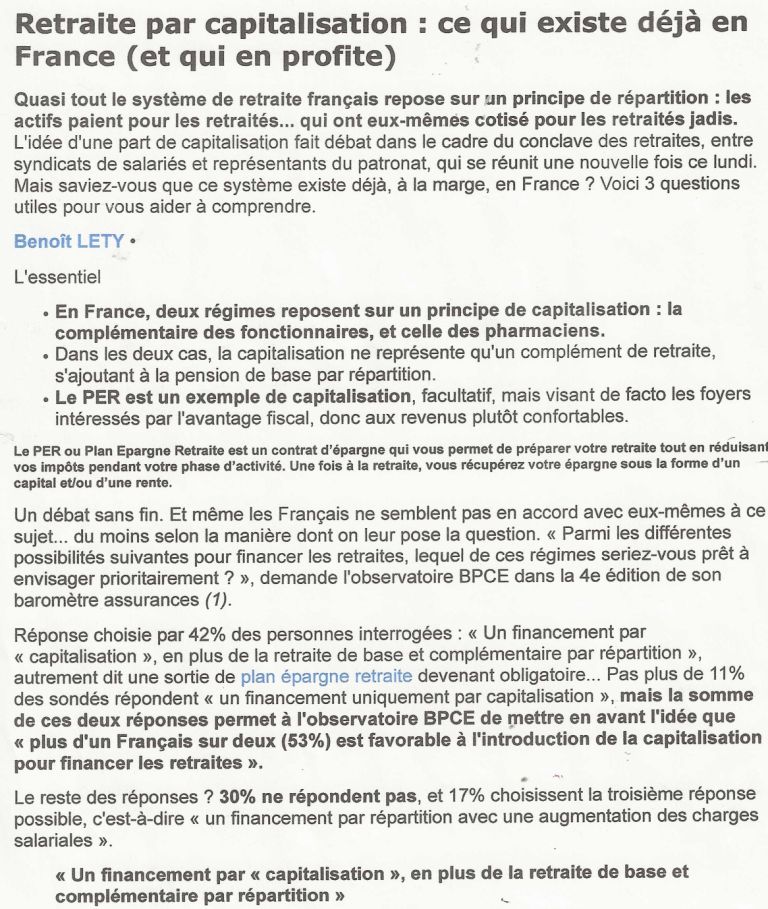 Retraite par capitalisation : ce qui existe déjà en France (et qui en profite)

Quasi tout le système de retraite français repose sur un principe de répartition : les actifs paient pour les retraités... qui ont eux-mêmes cotisé pour les retraités jadis. L'idée d'une part de capitalisation fait débat dans le cadre du conclave des retraites, entre syndicats de salariés et représentants du patronat, qui se réunit une nouvelle fois ce lundi. Mais saviez-vous que ce système existe déjà, à la marge, en France ? Voici 3 questions utiles pour vous aider à comprendre.

Benoît LETY •

L'essentiel

• En France, deux régimes reposent sur un principe de capitalisation : la complémentaire des fonctionnaires, et celle des pharmaciens.
• Dans les deux cas, la capitalisation ne représente qu'un complément de retraite, s'ajoutant à la pension de base par répartition.
• Le PER est un exemple de capitalisation, facultatif, mais visant de facto les foyers intéressés par l'avantage fiscal, donc aux revenus plutôt confortables.

Le PER ou Plan Epargne Retraite est un contrat d'épargne qui vous permet de préparer votre retraite tout en réduisant vos impôts pendant votre phase d'activité. Une fois à la retraite, vous récupérez votre épargne sous la forme d'un capital et/ou d'une rente.

Un débat sans fin. Et même les Français ne semblent pas en accord avec eux-mêmes à ce sujet... du moins selon la manière dont on leur pose la question. « Parmi les différentes possibilités suivantes pour financer les retraites, lequel de ces régimes seriez-vous prêt à envisager prioritairement ? », demande l'observatoire BPCE dans la 4e édition de son baromètre assurances (1).

Réponse choisie par 42% des personnes interrogées : « Un financement par « capitalisation », en plus de la retraite de base et complémentaire par répartition », autrement dit une sortie de plan épargne retraite devenant obligatoire... Pas plus de 11% des sondés répondent « un financement uniquement par capitalisation », mais la somme de ces deux réponses permet à l'observatoire BPCE de mettre en avant l'idée que « plus d'un Français sur deux (53%) est favorable à l'introduction de la capitalisation pour financer les retraites ».

Le reste des réponses ? 30% ne répondent pas, et 17% choisissent la troisième réponse possible, c'est-à-dire « un financement par répartition avec une augmentation des charges salariales ».

« Un financement par « capitalisation », en plus de la retraite de base et complémentaire par répartition »